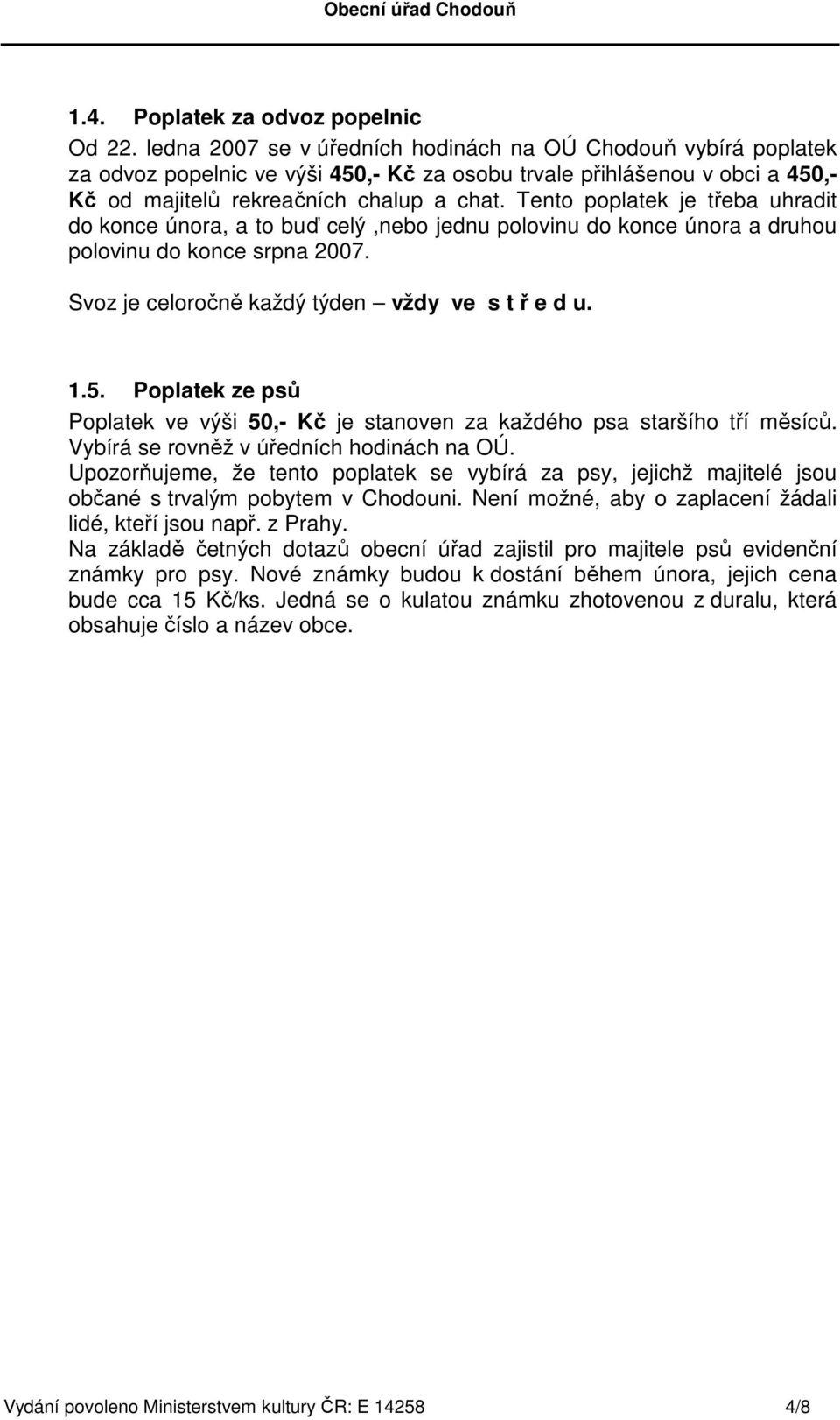 Obecní úřad Chodouň

1.4. Poplatek za odvoz popelnic
Od 22. ledna 2007 se v úředních hodinách na OÚ Chodouň vybírá poplatek za odvoz popelnic ve výši 450,- Kč za osobu trvale přihlášenou v obci a 450,- Kč od majitelů rekreačních chalup a chat. Tento poplatek je třeba uhradit do konce února, a to buď celý ,nebo jednu polovinu do konce února a druhou polovinu do konce srpna 2007.

Svoz je celoročně každý týden – vždy ve s t ř e d u.

1.5. Poplatek ze psů
Poplatek ve výši 50,- Kč je stanoven za každého psa staršího tří měsíců. Vybírá se rovněž v úředních hodinách na OÚ.
Upozorňujeme, že tento poplatek se vybírá za psy, jejichž majitelé jsou občané s trvalým pobytem v Chodouni. Není možné, aby o zaplacení žádali lidé, kteří jsou např. z Prahy.
Na základě četných dotazů obecní úřad zajistil pro majitele psů evidenční známky pro psy. Nové známky budou k dostání během února, jejich cena bude cca 15 Kč/ks. Jedná se o kulatou známku zhotovenou z duralu, která obsahuje číslo a název obce.

Vydání povoleno Ministerstvem kultury ČR: E 14258 4/8